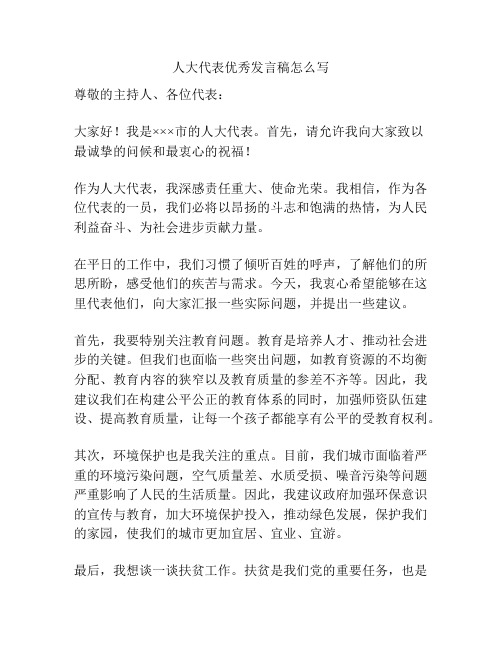 人大代表优秀发言稿怎么写

尊敬的主持人、各位代表：

大家好！我是×××市的人大代表。首先，请允许我向大家致以最诚挚的问候和最衷心的祝福！

作为人大代表，我深感责任重大、使命光荣。我相信，作为各位代表的一员，我们必将以昂扬的斗志和饱满的热情，为人民利益奋斗、为社会进步贡献力量。

在平日的工作中，我们习惯了倾听百姓的呼声，了解他们的所思所盼，感受他们的疾苦与需求。今天，我衷心希望能够在这里代表他们，向大家汇报一些实际问题，并提出一些建议。

首先，我要特别关注教育问题。教育是培养人才、推动社会进步的关键。但我们也面临一些突出问题，如教育资源的不均衡分配、教育内容的狭窄以及教育质量的参差不齐等。因此，我建议我们在构建公平公正的教育体系的同时，加强师资队伍建设、提高教育质量，让每一个孩子都能享有公平的受教育权利。

其次，环境保护也是我关注的重点。目前，我们城市面临着严重的环境污染问题，空气质量差、水质受损、噪音污染等问题严重影响了人民的生活质量。因此，我建议政府加强环保意识的宣传与教育，加大环境保护投入，推动绿色发展，保护我们的家园，使我们的城市更加宜居、宜业、宜游。

最后，我想谈一谈扶贫工作。扶贫是我们党的重要任务，也是